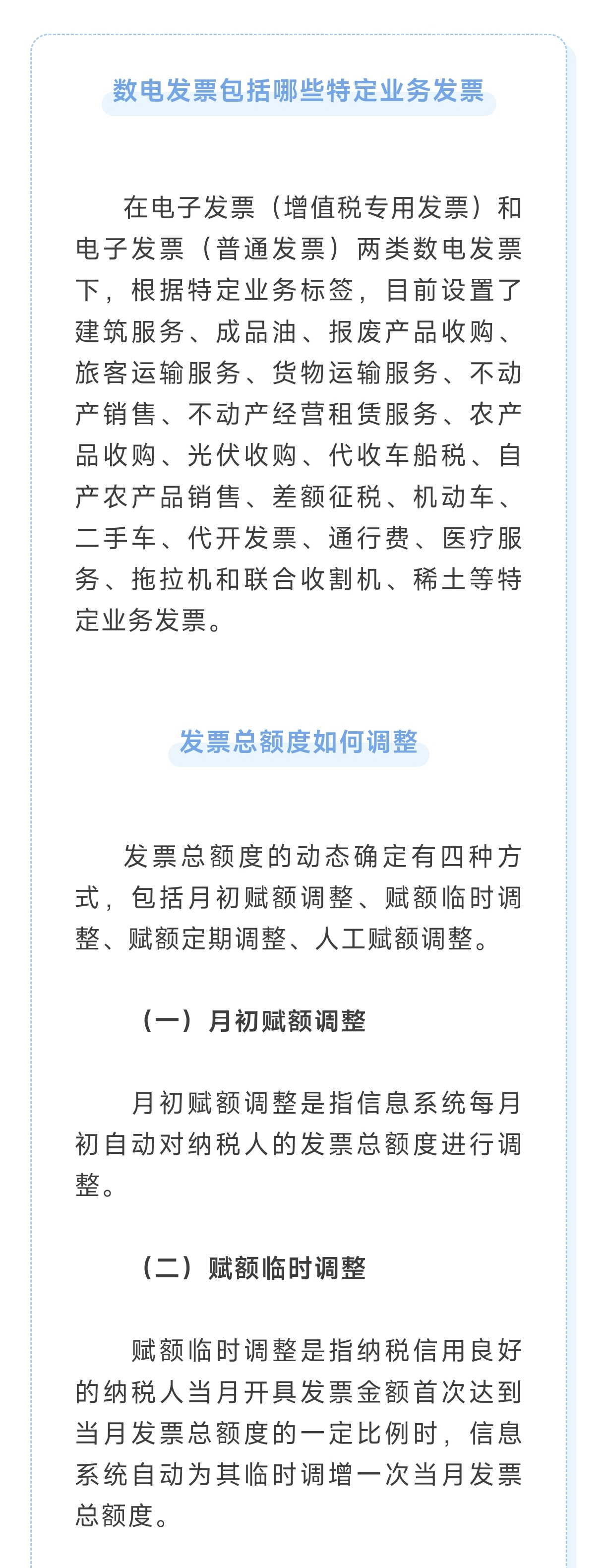 数电发票包括哪些特定业务发票

在电子发票（增值税专用发票）和电子发票（普通发票）两类数电发票下，根据特定业务标签，目前设置了建筑服务、成品油、报废产品收购、旅客运输服务、货物运输服务、不动产销售、不动产经营租赁服务、农产品收购、光伏收购、代收车船税、自产农产品销售、差额征税、机动车、二手车、代开发票、通行费、医疗服务、拖拉机和联合收割机、稀土等特定业务发票。

发票总额度如何调整

发票总额度的动态确定有四种方式，包括月初赋额调整、赋额临时调整、赋额定期调整、人工赋额调整。

（一）月初赋额调整

月初赋额调整是指信息系统每月初自动对纳税人的发票总额度进行调整。

（二）赋额临时调整

赋额临时调整是指纳税信用良好的纳税人当月开具发票金额首次达到当月发票总额度的一定比例时，信息系统自动为其临时调增一次当月发票总额度。